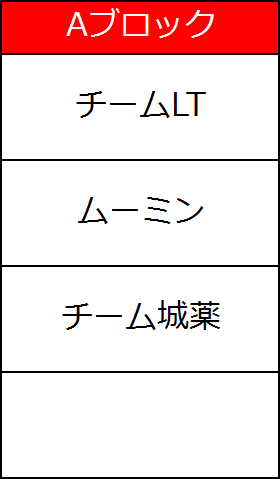 | Aブロック |
|---|
| チームLT |
| ムーミン |
| チーム城薬 |
| |